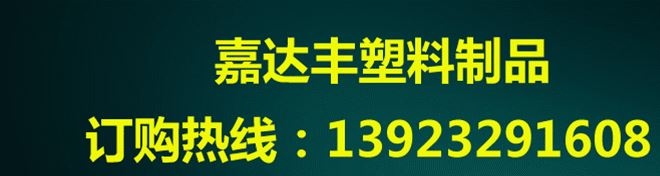 嘉达丰塑料制品
订购热线：13923291608